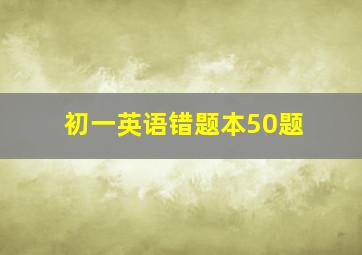 初一英语错题本50题